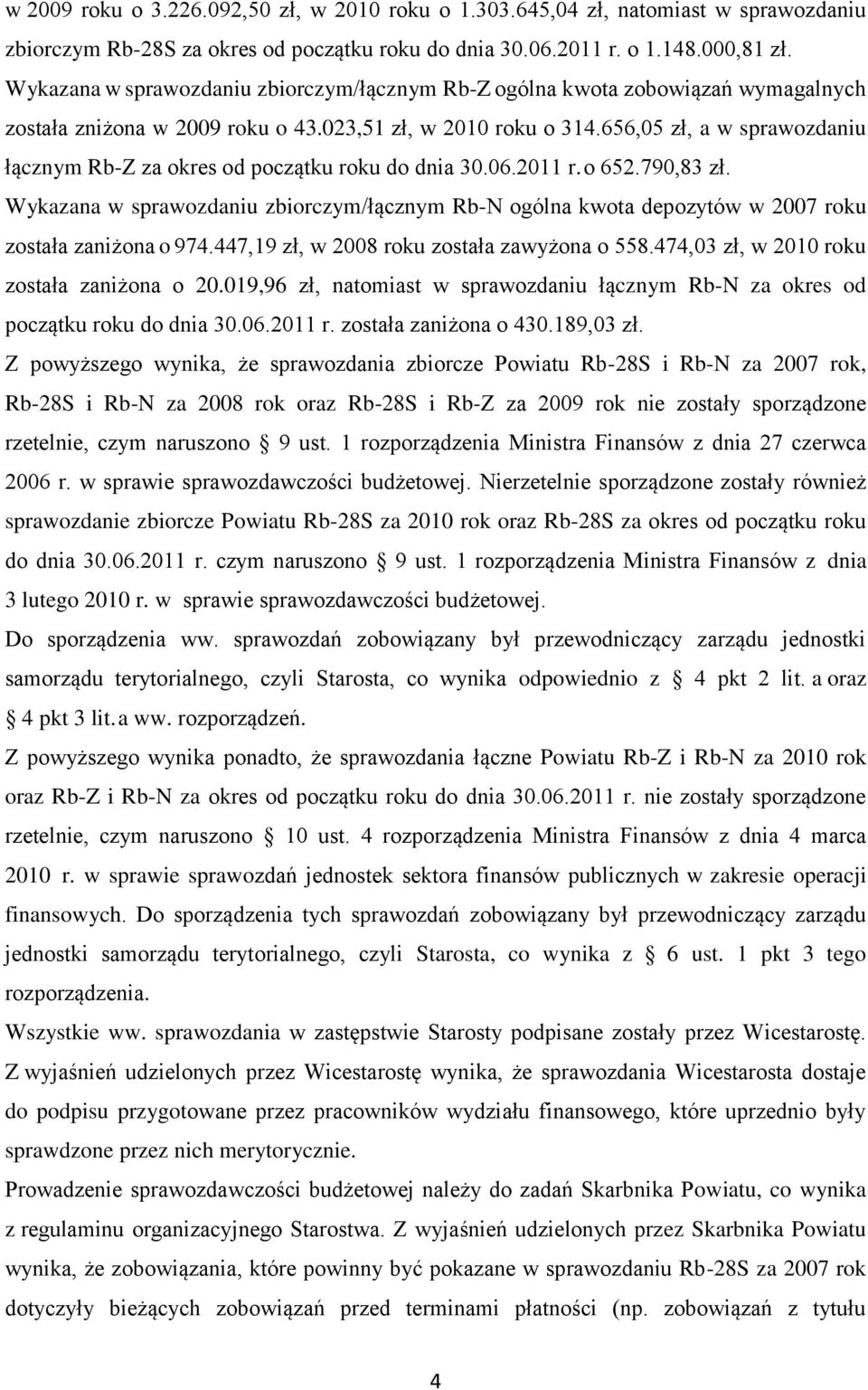 w 2009 roku o 3.226.092,50 zł, w 2010 roku o 1.303.645,04 zł, natomiast w sprawozdaniu zbiorczym Rb-28S za okres od początku roku do dnia 30.06.2011 r. o 1.148.000,81 zł.
Wykazana w sprawozdaniu zbiorczym/łącznym Rb-Z ogólna kwota zobowiązań wymagalnych została zniżona w 2009 roku o 43.023,51 zł, w 2010 roku o 314.656,05 zł, a w sprawozdaniu łącznym Rb-Z za okres od początku roku do dnia 30.06.2011 r. o 652.790,83 zł.
Wykazana w sprawozdaniu zbiorczym/łącznym Rb-N ogólna kwota depozytów w 2007 roku została zaniżona o 974.447,19 zł, w 2008 roku została zawyżona o 558.474,03 zł, w 2010 roku została zaniżona o 20.019,96 zł, natomiast w sprawozdaniu łącznym Rb-N za okres od początku roku do dnia 30.06.2011 r. została zaniżona o 430.189,03 zł.
Z powyższego wynika, że sprawozdania zbiorcze Powiatu Rb-28S i Rb-N za 2007 rok, Rb-28S i Rb-N za 2008 rok oraz Rb-28S i Rb-Z za 2009 rok nie zostały sporządzone rzetelnie, czym naruszono § 9 ust. 1 rozporządzenia Ministra Finansów z dnia 27 czerwca 2006 r. w sprawie sprawozdawczości budżetowej. Nierzetelnie sporządzone zostały również sprawozdanie zbiorcze Powiatu Rb-28S za 2010 rok oraz Rb-28S za okres od początku roku do dnia 30.06.2011 r. czym naruszono § 9 ust. 1 rozporządzenia Ministra Finansów z dnia 3 lutego 2010 r. w sprawie sprawozdawczości budżetowej.
Do sporządzenia ww. sprawozdań zobowiązany był przewodniczący zarządu jednostki samorządu terytorialnego, czyli Starosta, co wynika odpowiednio z § 4 pkt 2 lit. a oraz § 4 pkt 3 lit. a ww. rozporządzeń.
Z powyższego wynika ponadto, że sprawozdania łączne Powiatu Rb-Z i Rb-N za 2010 rok oraz Rb-Z i Rb-N za okres od początku roku do dnia 30.06.2011 r. nie zostały sporządzone rzetelnie, czym naruszono § 10 ust. 4 rozporządzenia Ministra Finansów z dnia 4 marca 2010 r. w sprawie sprawozdań jednostek sektora finansów publicznych w zakresie operacji finansowych. Do sporządzenia tych sprawozdań zobowiązany był przewodniczący zarządu jednostki samorządu terytorialnego, czyli Starosta, co wynika z § 6 ust. 1 pkt 3 tego rozporządzenia.
Wszystkie ww. sprawozdania w zastępstwie Starosty podpisane zostały przez Wicestarostę. Z wyjaśnień udzielonych przez Wicestarostę wynika, że sprawozdania Wicestarosta dostaje do podpisu przygotowane przez pracowników wydziału finansowego, które uprzednio były sprawdzone przez nich merytorycznie.
Prowadzenie sprawozdawczości budżetowej należy do zadań Skarbnika Powiatu, co wynika z regulaminu organizacyjnego Starostwa. Z wyjaśnień udzielonych przez Skarbnika Powiatu wynika, że zobowiązania, które powinny być pokazane w sprawozdaniu Rb-28S za 2007 rok dotyczyły bieżących zobowiązań przed terminami płatności (np. zobowiązań z tytułu

4